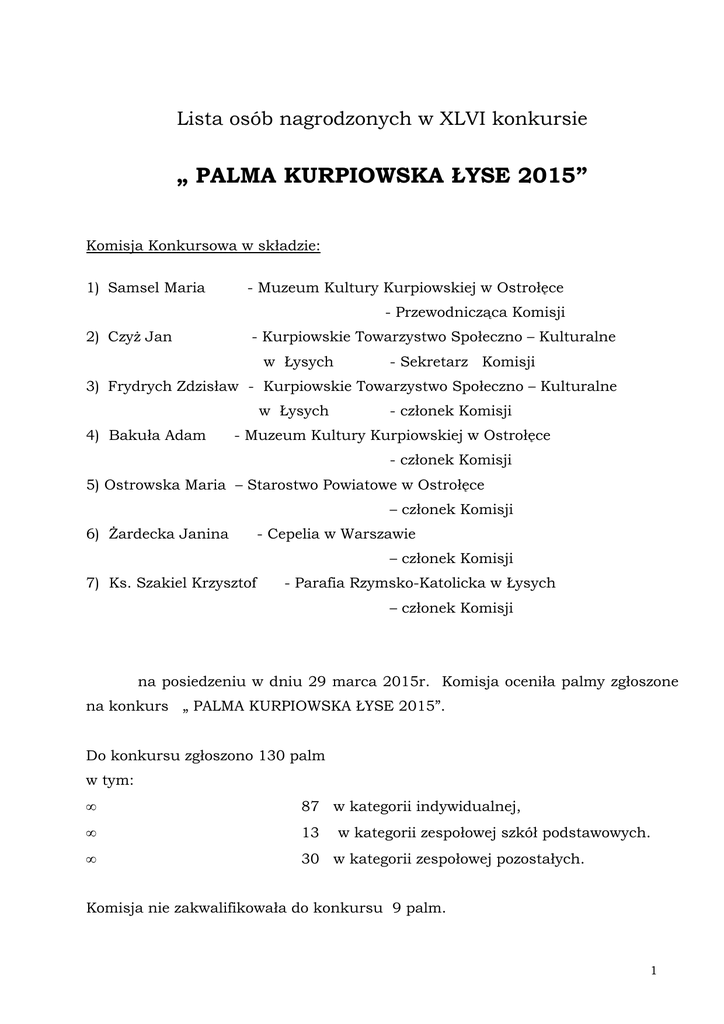 Lista osób nagrodzonych w XLVI konkursie

„ PALMA KURPIOWSKA ŁYSE 2015”

Komisja Konkursowa w składzie:

1) Samsel Maria - Muzeum Kultury Kurpiowskiej w Ostrołęce
- Przewodnicząca Komisji
2) Czyż Jan - Kurpiowskie Towarzystwo Społeczno – Kulturalne w Łysych - Sekretarz Komisji
3) Frydrych Zdzisław - Kurpiowskie Towarzystwo Społeczno – Kulturalne w Łysych - członek Komisji
4) Bakuła Adam - Muzeum Kultury Kurpiowskiej w Ostrołęce
- członek Komisji
5) Ostrowska Maria – Starostwo Powiatowe w Ostrołęce
– członek Komisji
6) Żardecka Janina - Cepelia w Warszawie
– członek Komisji
7) Ks. Szakiel Krzysztof - Parafia Rzymsko-Katolicka w Łysych
– członek Komisji

na posiedzeniu w dniu 29 marca 2015r. Komisja oceniła palmy zgłoszone na konkurs „ PALMA KURPIOWSKA ŁYSE 2015”.

Do konkursu zgłoszono 130 palm
w tym:
∞ 87 w kategorii indywidualnej,
∞ 13 w kategorii zespołowej szkół podstawowych.
∞ 30 w kategorii zespołowej pozostałych.

Komisja nie zakwalifikowała do konkursu 9 palm.

1